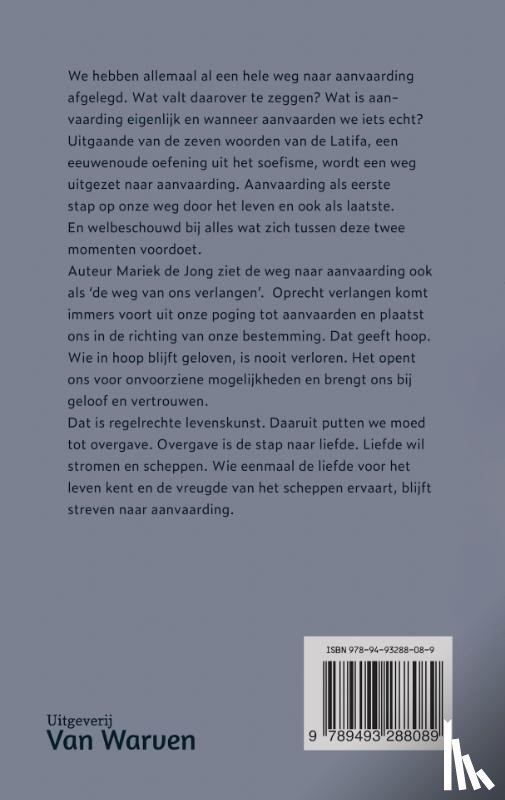 We hebben allemaal al een hele weg naar aanvaarding afgelegd. Wat valt daarover te zeggen? Wat is aanvaarding eigenlijk en wanneer aanvaarden we iets echt? Uitgaande van de zeven woorden van de Latifa, een eeuwenoude oefening uit het soefisme, wordt een weg uitgezet naar aanvaarding. Aanvaarding als eerste stap op onze weg door het leven en ook als laatste. En welbeschouwd bij alles wat zich tussen deze twee momenten voordoet.
Auteur Mariek de Jong ziet de weg naar aanvaarding ook als 'de weg van ons verlangen'. Oprecht verlangen komt immers voort uit onze poging tot aanvaarden en plaatst ons in de richting van onze bestemming. Dat geeft hoop. Wie in hoop blijft geloven, is nooit verloren. Het opent ons voor onvoorziene mogelijkheden en brengt ons bij geloof en vertrouwen.
Dat is regelrechte levenskunst. Daaruit putten we moed tot overgave. Overgave is de stap naar liefde. Liefde wil stromen en scheppen. Wie eenmaal de liefde voor het leven kent en de vreugde van het scheppen ervaart, blijft streven naar aanvaarding.

ISBN 978-94-93288-08-9

9 789493 288089

Uitgeverij
Van Warven